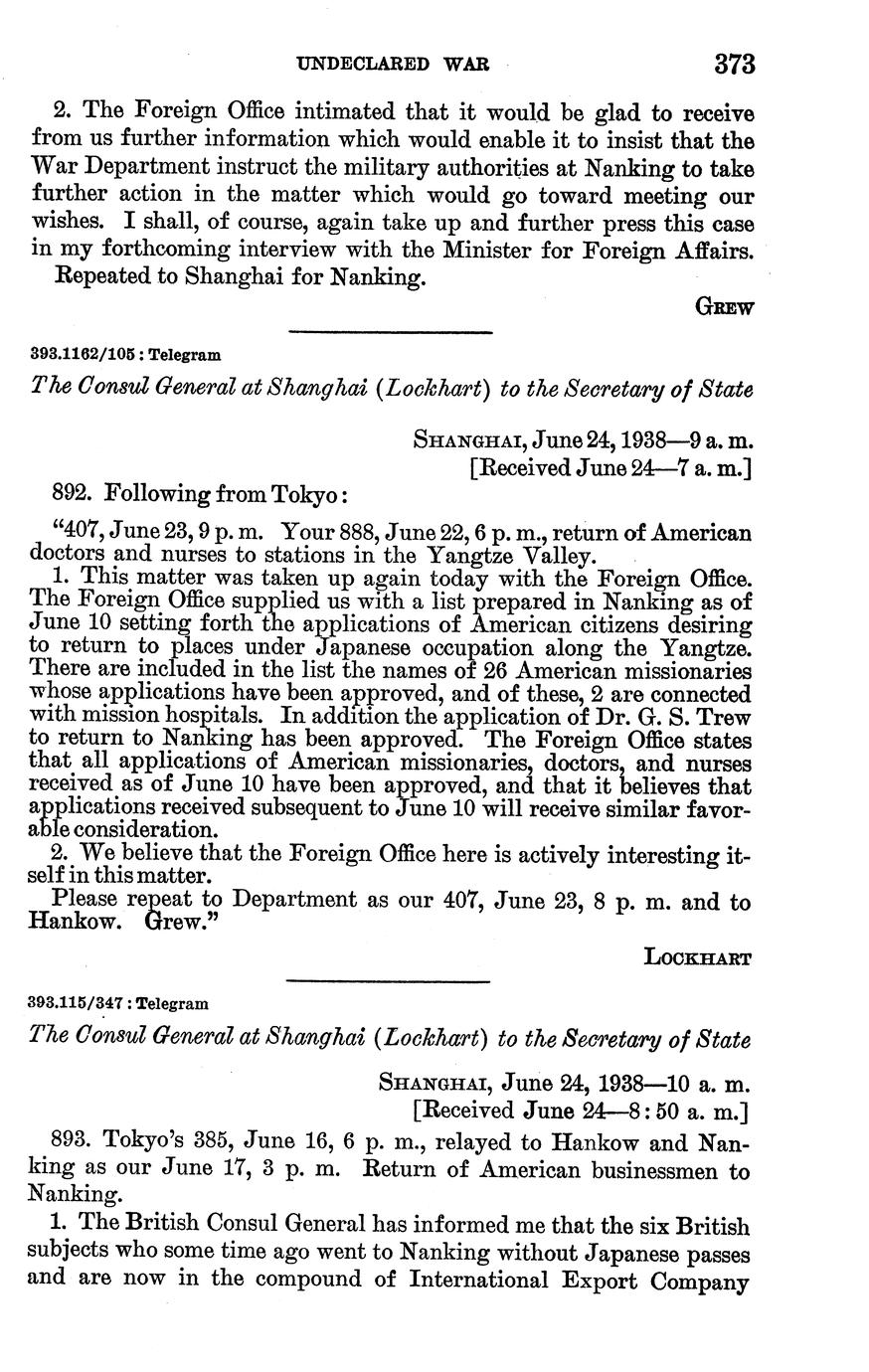 UNDECLARED WAR 373

2. The Foreign Office intimated that it would be glad to receive from us further information which would enable it to insist that the War Department instruct the military authorities at Nanking to take further action in the matter which would go toward meeting our wishes. I shall, of course, again take up and further press this case in my forthcoming interview with the Minister for Foreign Affairs.

Repeated to Shanghai for Nanking.

GREW

393.1162/105 : Telegram

The Consul General at Shanghai (Lockhart) to the Secretary of State

SHANGHAI, June 24, 1938—9 a. m.
[Received June 24—7 a. m.]

892. Following from Tokyo:

"407, June 23, 9 p. m. Your 888, June 22, 6 p. m., return of American doctors and nurses to stations in the Yangtze Valley.

1. This matter was taken up again today with the Foreign Office. The Foreign Office supplied us with a list prepared in Nanking as of June 10 setting forth the applications of American citizens desiring to return to places under Japanese occupation along the Yangtze. There are included in the list the names of 26 American missionaries whose applications have been approved, and of these, 2 are connected with mission hospitals. In addition the application of Dr. G. S. Trew to return to Nanking has been approved. The Foreign Office states that all applications of American missionaries, doctors, and nurses received as of June 10 have been approved, and that it believes that applications received subsequent to June 10 will receive similar favorable consideration.

2. We believe that the Foreign Office here is actively interesting itself in this matter.

Please repeat to Department as our 407, June 23, 8 p. m. and to Hankow. Grew."

LOCKHART

393.115/347 : Telegram

The Consul General at Shanghai (Lockhart) to the Secretary of State

SHANGHAI, June 24, 1938—10 a. m.
[Received June 24—8:50 a. m.]

893. Tokyo's 385, June 16, 6 p. m., relayed to Hankow and Nanking as our June 17, 3 p. m. Return of American businessmen to Nanking.

1. The British Consul General has informed me that the six British subjects who some time ago went to Nanking without Japanese passes and are now in the compound of International Export Company